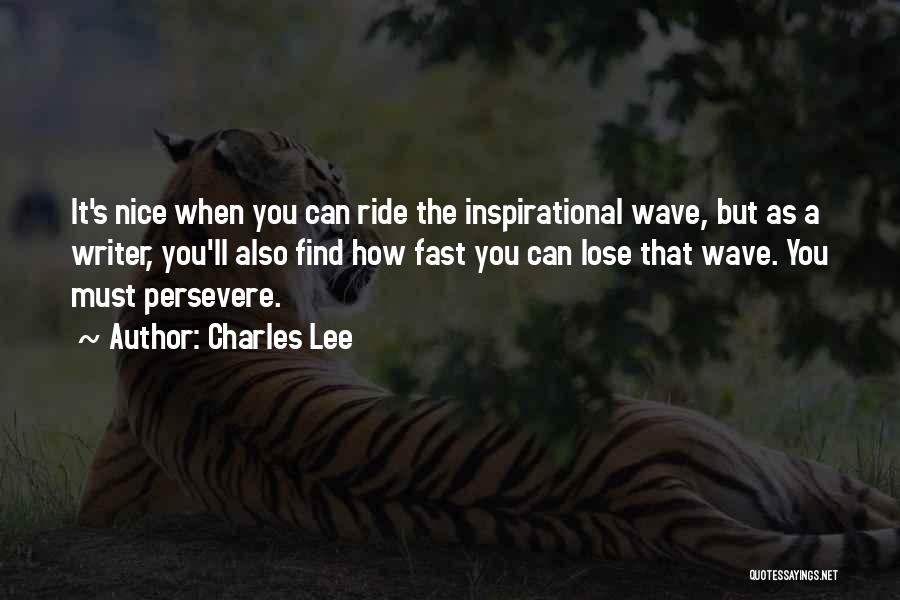 It's nice when you can ride the inspirational wave, but as a writer, you'll also find how fast you can lose that wave. You must persevere.

~ Author: Charles Lee

QUOTESSAYINGS.NET